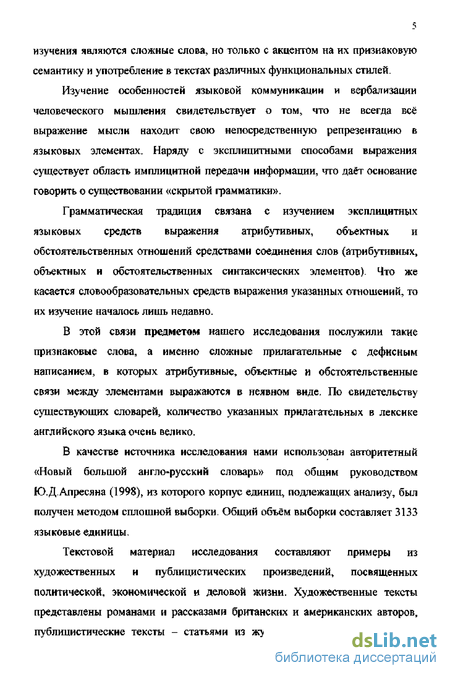 5

изучения являются сложные слова, но только с акцентом на их признаковую семантику и употребление в текстах различных функциональных стилей.

Изучение особенностей языковой коммуникации и вербализации человеческого мышления свидетельствует о том, что не всегда всё выражение мысли находит свою непосредственную репрезентацию в языковых элементах. Наряду с эксплицитными способами выражения существует область имплицитной передачи информации, что даёт основание говорить о существовании «скрытой грамматики».

Грамматическая традиция связана с изучением эксплицитных языковых средств выражения атрибутивных, объектных и обстоятельственных отношений средствами соединения слов (атрибутивных, объектных и обстоятельственных синтаксических элементов). Что же касается словообразовательных средств выражения указанных отношений, то их изучение началось лишь недавно.

В этой связи предметом нашего исследования послужили такие признаковые слова, а именно сложные прилагательные с дефисным написанием, в которых атрибутивные, объектные и обстоятельственные связи между элементами выражаются в неявном виде. По свидетельству существующих словарей, количество указанных прилагательных в лексике английского языка очень велико.

В качестве источника исследования нами использован авторитетный «Новый большой англо-русский словарь» под общим руководством Ю.Д.Апресяна (1998), из которого корпус единиц, подлежащих анализу, был получен методом сплошной выборки. Общий объём выборки составляет 3133 языковые единицы.

Текстовой материал исследования составляют примеры из художественных и публицистических произведений, посвященных политической, экономической и деловой жизни. Художественные тексты представлены романами и рассказами британских и американских авторов, публицистические тексты – статьями из жу

dsLib.net
библиотека диссертаций